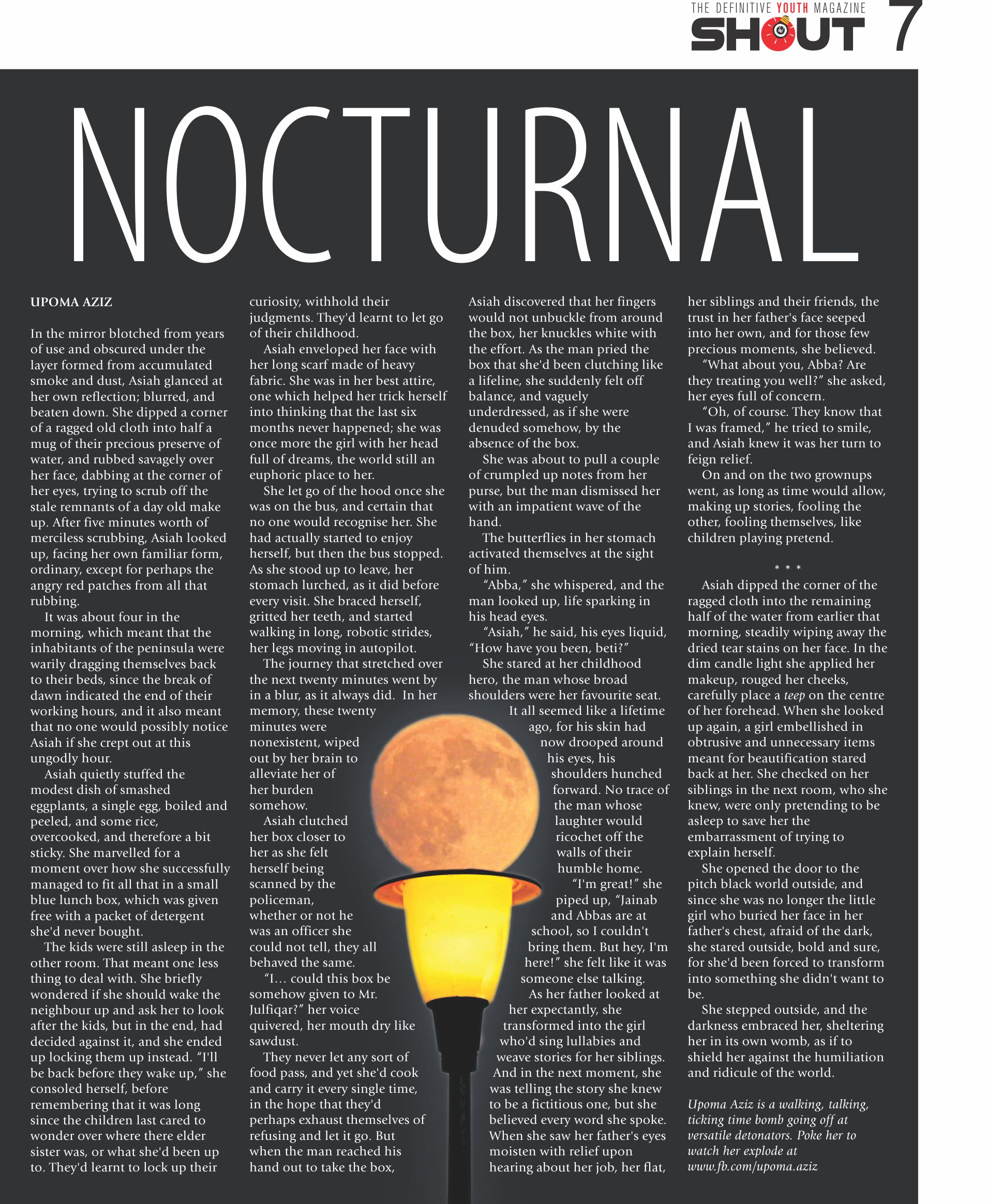 THE DEFINITIVE YOUTH MAGAZINE SHOUT 7

NOCTURNAL

UPOMA AZIZ

In the mirror blotched from years of use and obscured under the layer formed from accumulated smoke and dust, Asiah glanced at her own reflection; blurred, and beaten down. She dipped a corner of a ragged old cloth into half a mug of their precious preserve of water, and rubbed savagely over her face, dabbing at the corner of her eyes, trying to scrub off the stale remnants of a day old make up. After five minutes worth of merciless scrubbing, Asiah looked up, facing her own familiar form, ordinary, except for perhaps the angry red patches from all that rubbing.

It was about four in the morning, which meant that the inhabitants of the peninsula were warily dragging themselves back to their beds, since the break of dawn indicated the end of their working hours, and it also meant that no one would possibly notice Asiah if she crept out at this ungodly hour.

Asiah quietly stuffed the modest dish of smashed eggplants, a single egg, boiled and peeled, and some rice, overcooked, and therefore a bit sticky. She marvelled for a moment over how she successfully managed to fit all that in a small blue lunch box, which was given free with a packet of detergent she'd never bought.

The kids were still asleep in the other room. That meant one less thing to deal with. She briefly wondered if she should wake the neighbour up and ask her to look after the kids, but in the end, had decided against it, and she ended up locking them up instead. "I'll be back before they wake up," she consoled herself, before remembering that it was long since the children last cared to wonder over where there elder sister was, or what she'd been up to. They'd learnt to lock up their curiosity, withhold their judgments. They'd learnt to let go of their childhood.

Asiah enveloped her face with her long scarf made of heavy fabric. She was in her best attire, one which helped her trick herself into thinking that the last six months never happened; she was once more the girl with her head full of dreams, the world still an euphoric place to her.

She let go of the hood once she was on the bus, and certain that no one would recognise her. She had actually started to enjoy herself, but then the bus stopped. As she stood up to leave, her stomach lurched, as it did before every visit. She braced herself, gritted her teeth, and started walking in long, robotic strides, her legs moving in autopilot.

The journey that stretched over the next twenty minutes went by in a blur, as it always did. In her memory, these twenty minutes were nonexistent, wiped out by her brain to alleviate her of her burden somehow.

Asiah clutched her box closer to her as she felt herself being scanned by the policeman, whether or not he was an officer she could not tell, they all behaved the same.

"I… could this box be somehow given to Mr. Julfiqar?" her voice quivered, her mouth dry like sawdust.

They never let any sort of food pass, and yet she'd cook and carry it every single time, in the hope that they'd perhaps exhaust themselves of refusing and let it go. But when the man reached his hand out to take the box, Asiah discovered that her fingers would not unbuckle from around the box, her knuckles white with the effort. As the man pried the box that she'd been clutching like a lifeline, she suddenly felt off balance, and vaguely underdressed, as if she were denuded somehow, by the absence of the box.

She was about to pull a couple of crumpled up notes from her purse, but the man dismissed her with an impatient wave of the hand.

The butterflies in her stomach activated themselves at the sight of him.

"Abba," she whispered, and the man looked up, life sparking in his head eyes.

"Asiah," he said, his eyes liquid, "How have you been, beti?"

She stared at her childhood hero, the man whose broad shoulders were her favourite seat.

It all seemed like a lifetime ago, for his skin had now drooped around his eyes, his shoulders hunched forward. No trace of the man whose laughter would ricochet off the walls of their humble home.

"I'm great!" she piped up, "Jainab and Abbas are at school, so I couldn't bring them. But hey, I'm here!" she felt like it was someone else talking.

As her father looked at her expectantly, she transformed into the girl who'd sing lullabies and weave stories for her siblings. And in the next moment, she was telling the story she knew to be a fictitious one, but she believed every word she spoke. When she saw her father's eyes moisten with relief upon hearing about her job, her flat, her siblings and their friends, the trust in her father's face seeped into her own, and for those few precious moments, she believed.

"What about you, Abba? Are they treating you well?" she asked, her eyes full of concern.

"Oh, of course. They know that I was framed," he tried to smile, and Asiah knew it was her turn to feign relief.

On and on the two grownups went, as long as time would allow, making up stories, fooling the other, fooling themselves, like children playing pretend.

* * *

Asiah dipped the corner of the ragged cloth into the remaining half of the water from earlier that morning, steadily wiping away the dried tear stains on her face. In the dim candle light she applied her makeup, rouged her cheeks, carefully place a teep on the centre of her forehead. When she looked up again, a girl embellished in obtrusive and unnecessary items meant for beautification stared back at her. She checked on her siblings in the next room, who she knew, were only pretending to be asleep to save her the embarrassment of trying to explain herself.

She opened the door to the pitch black world outside, and since she was no longer the little girl who buried her face in her father's chest, afraid of the dark, she stared outside, bold and sure, for she'd been forced to transform into something she didn't want to be.

She stepped outside, and the darkness embraced her, sheltering her in its own womb, as if to shield her against the humiliation and ridicule of the world.

Upoma Aziz is a walking, talking, ticking time bomb going off at versatile detonators. Poke her to watch her explode at www.fb.com/upoma.aziz